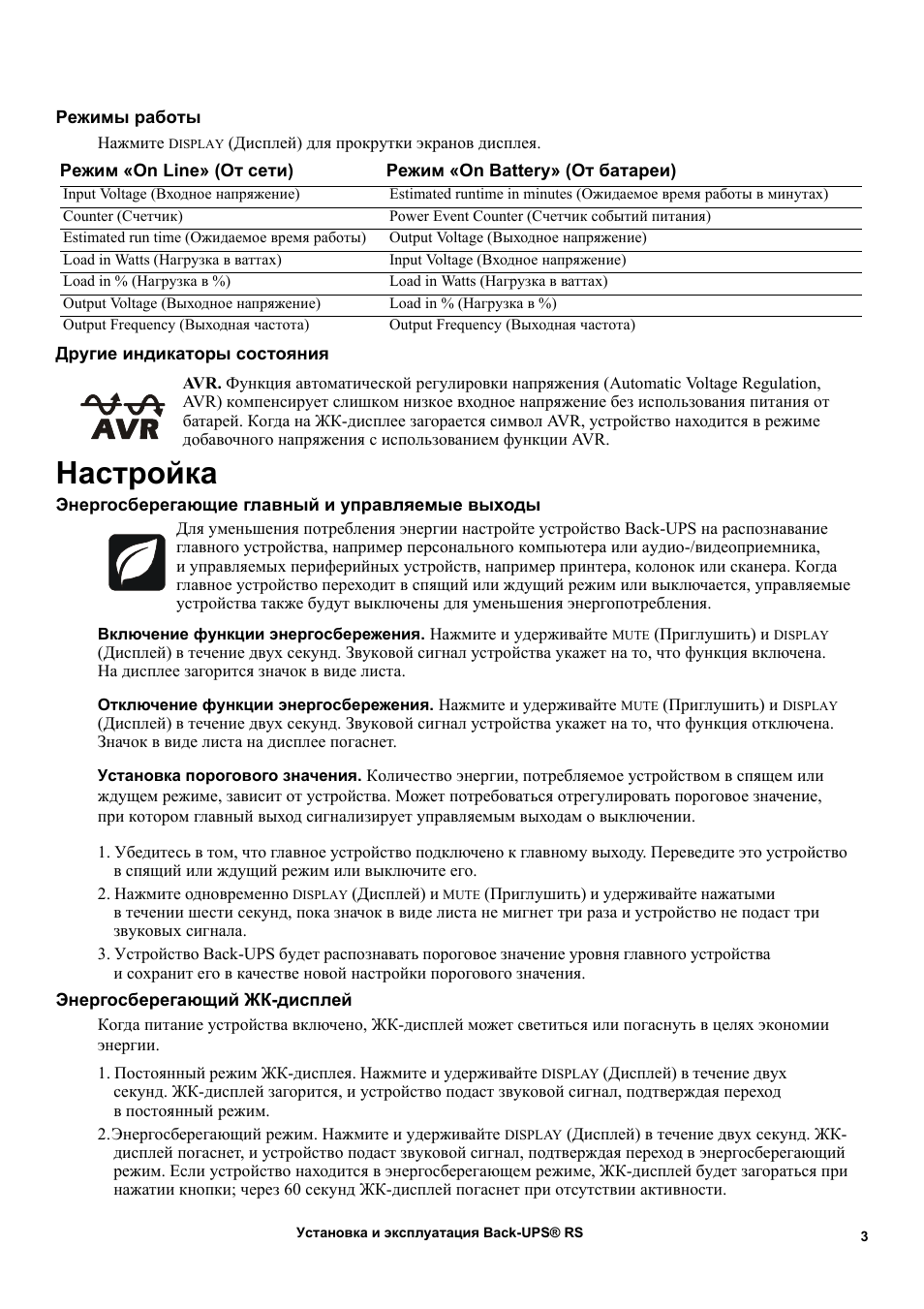 Режимы работы

Нажмите DISPLAY (Дисплей) для прокрутки экранов дисплея.

| Режим «On Line» (От сети) | Режим «On Battery» (От батареи) |
|---|---|
| Input Voltage (Входное напряжение) | Estimated runtime in minutes (Ожидаемое время работы в минутах) |
| Counter (Счетчик) | Power Event Counter (Счетчик событий питания) |
| Estimated run time (Ожидаемое время работы) | Output Voltage (Выходное напряжение) |
| Load in Watts (Нагрузка в ваттах) | Input Voltage (Входное напряжение) |
| Load in % (Нагрузка в %) | Load in Watts (Нагрузка в ваттах) |
| Output Voltage (Выходное напряжение) | Load in % (Нагрузка в %) |
| Output Frequency (Выходная частота) | Output Frequency (Выходная частота) |

Другие индикаторы состояния

AVR

AVR. Функция автоматической регулировки напряжения (Automatic Voltage Regulation, AVR) компенсирует слишком низкое входное напряжение без использования питания от батарей. Когда на ЖК-дисплее загорается символ AVR, устройство находится в режиме добавочного напряжения с использованием функции AVR.

Настройка

Энергосберегающие главный и управляемые выходы

Для уменьшения потребления энергии настройте устройство Back-UPS на распознавание главного устройства, например персонального компьютера или аудио-/видеоприемника, и управляемых периферийных устройств, например принтера, колонок или сканера. Когда главное устройство переходит в спящий или ждущий режим или выключается, управляемые устройства также будут выключены для уменьшения энергопотребления.

Включение функции энергосбережения. Нажмите и удерживайте MUTE (Приглушить) и DISPLAY (Дисплей) в течение двух секунд. Звуковой сигнал устройства укажет на то, что функция включена. На дисплее загорится значок в виде листа.

Отключение функции энергосбережения. Нажмите и удерживайте MUTE (Приглушить) и DISPLAY (Дисплей) в течение двух секунд. Звуковой сигнал устройства укажет на то, что функция отключена. Значок в виде листа на дисплее погаснет.

Установка порогового значения. Количество энергии, потребляемое устройством в спящем или ждущем режиме, зависит от устройства. Может потребоваться отрегулировать пороговое значение, при котором главный выход сигнализирует управляемым выходам о выключении.

1. Убедитесь в том, что главное устройство подключено к главному выходу. Переведите это устройство в спящий или ждущий режим или выключите его.
2. Нажмите одновременно DISPLAY (Дисплей) и MUTE (Приглушить) и удерживайте нажатыми в течении шести секунд, пока значок в виде листа не мигнет три раза и устройство не подаст три звуковых сигнала.
3. Устройство Back-UPS будет распознавать пороговое значение уровня главного устройства и сохранит его в качестве новой настройки порогового значения.

Энергосберегающий ЖК-дисплей

Когда питание устройства включено, ЖК-дисплей может светиться или погаснуть в целях экономии энергии.

1. Постоянный режим ЖК-дисплея. Нажмите и удерживайте DISPLAY (Дисплей) в течение двух секунд. ЖК-дисплей загорится, и устройство подаст звуковой сигнал, подтверждая переход в постоянный режим.
2.Энергосберегающий режим. Нажмите и удерживайте DISPLAY (Дисплей) в течение двух секунд. ЖК-дисплей погаснет, и устройство подаст звуковой сигнал, подтверждая переход в энергосберегающий режим. Если устройство находится в энергосберегающем режиме, ЖК-дисплей будет загораться при нажатии кнопки; через 60 секунд ЖК-дисплей погаснет при отсутствии активности.

Установка и эксплуатация Back-UPS® RS

3